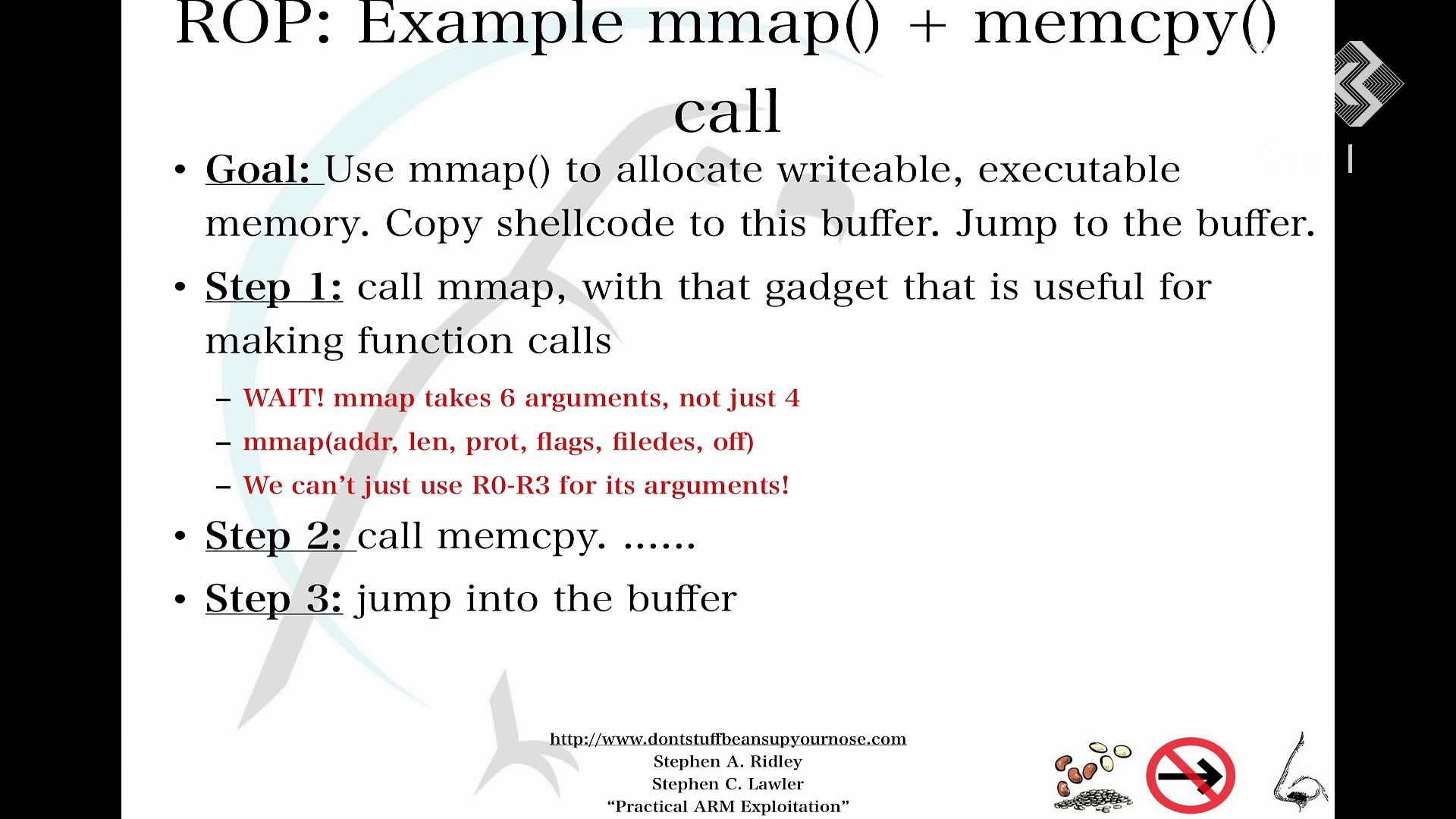 ROP: Example mmap() + memcpy() call

• Goal: Use mmap() to allocate writeable, executable memory. Copy shellcode to this buffer. Jump to the buffer.

• Step 1: call mmap, with that gadget that is useful for making function calls

– WAIT! mmap takes 6 arguments, not just 4

– mmap(addr, len, prot, flags, filedes, off)

– We can't just use R0-R3 for its arguments!

• Step 2: call memcpy. ......

• Step 3: jump into the buffer

http://www.dontstuffbeansupyournose.com
Stephen A. Ridley
Stephen C. Lawler
"Practical ARM Exploitation"